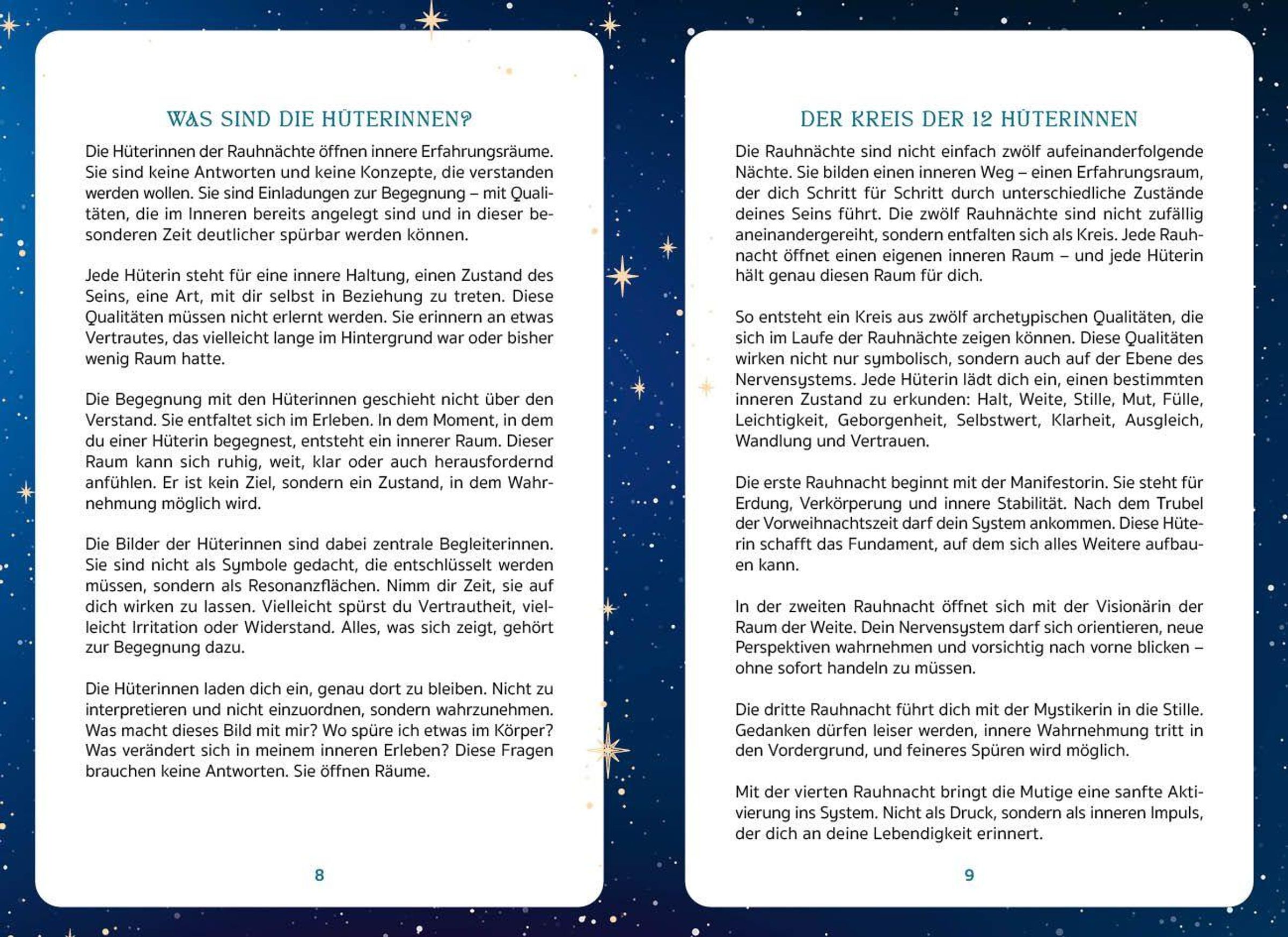 WAS SIND DIE HÜTERINNEN?

Die Hüterinnen der Rauhnächte öffnen innere Erfahrungsräume. Sie sind keine Antworten und keine Konzepte, die verstanden werden wollen. Sie sind Einladungen zur Begegnung – mit Qualitäten, die im Inneren bereits angelegt sind und in dieser besonderen Zeit deutlicher spürbar werden können.

Jede Hüterin steht für eine innere Haltung, einen Zustand des Seins, eine Art, mit dir selbst in Beziehung zu treten. Diese Qualitäten müssen nicht erlernt werden. Sie erinnern an etwas Vertrautes, das vielleicht lange im Hintergrund war oder bisher wenig Raum hatte.

Die Begegnung mit den Hüterinnen geschieht nicht über den Verstand. Sie entfaltet sich im Erleben. In dem Moment, in dem du einer Hüterin begegnest, entsteht ein innerer Raum. Dieser Raum kann sich ruhig, weit, klar oder auch herausfordernd anfühlen. Er ist kein Ziel, sondern ein Zustand, in dem Wahrnehmung möglich wird.

Die Bilder der Hüterinnen sind dabei zentrale Begleiterinnen. Sie sind nicht als Symbole gedacht, die entschlüsselt werden müssen, sondern als Resonanzflächen. Nimm dir Zeit, sie auf dich wirken zu lassen. Vielleicht spürst du Vertrautheit, vielleicht Irritation oder Widerstand. Alles, was sich zeigt, gehört zur Begegnung dazu.

Die Hüterinnen laden dich ein, genau dort zu bleiben. Nicht zu interpretieren und nicht einzuordnen, sondern wahrzunehmen. Was macht dieses Bild mit mir? Wo spüre ich etwas im Körper? Was verändert sich in meinem inneren Erleben? Diese Fragen brauchen keine Antworten. Sie öffnen Räume.

8

DER KREIS DER 12 HÜTERINNEN

Die Rauhnächte sind nicht einfach zwölf aufeinanderfolgende Nächte. Sie bilden einen inneren Weg – einen Erfahrungsraum, der dich Schritt für Schritt durch unterschiedliche Zustände deines Seins führt. Die zwölf Rauhnächte sind nicht zufällig aneinandergereiht, sondern entfalten sich als Kreis. Jede Rauhnacht öffnet einen eigenen inneren Raum – und jede Hüterin hält genau diesen Raum für dich.

So entsteht ein Kreis aus zwölf archetypischen Qualitäten, die sich im Laufe der Rauhnächte zeigen können. Diese Qualitäten wirken nicht nur symbolisch, sondern auch auf der Ebene des Nervensystems. Jede Hüterin lädt dich ein, einen bestimmten inneren Zustand zu erkunden: Halt, Weite, Stille, Mut, Fülle, Leichtigkeit, Geborgenheit, Selbstwert, Klarheit, Ausgleich, Wandlung und Vertrauen.

Die erste Rauhnacht beginnt mit der Manifestorin. Sie steht für Erdung, Verkörperung und innere Stabilität. Nach dem Trubel der Vorweihnachtszeit darf dein System ankommen. Diese Hüterin schafft das Fundament, auf dem sich alles Weitere aufbauen kann.

In der zweiten Rauhnacht öffnet sich mit der Visionärin der Raum der Weite. Dein Nervensystem darf sich orientieren, neue Perspektiven wahrnehmen und vorsichtig nach vorne blicken – ohne sofort handeln zu müssen.

Die dritte Rauhnacht führt dich mit der Mystikerin in die Stille. Gedanken dürfen leiser werden, innere Wahrnehmung tritt in den Vordergrund, und feineres Spüren wird möglich.

Mit der vierten Rauhnacht bringt die Mutige eine sanfte Aktivierung ins System. Nicht als Druck, sondern als inneren Impuls, der dich an deine Lebendigkeit erinnert.

9